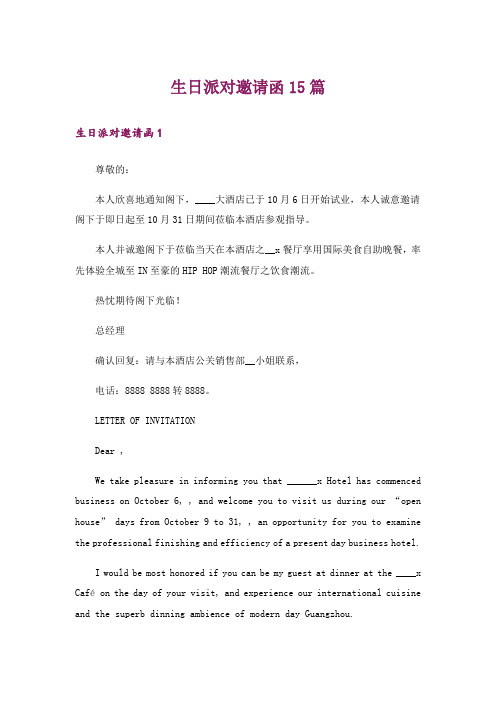 生日派对邀请函15篇

生日派对邀请函1

尊敬的:

本人欣喜地通知阁下，____大酒店已于10月6日开始试业，本人诚意邀请阁下于即日起至10月31日期间莅临本酒店参观指导。

本人并诚邀阁下于莅临当天在本酒店之__x餐厅享用国际美食自助晚餐，率先体验全城至IN至豪的HIP HOP潮流餐厅之饮食潮流。

热忱期待阁下光临!

总经理

确认回复：请与本酒店公关销售部__小姐联系，

电话：8888 8888转8888。

LETTER OF INVITATION

Dear ,

We take pleasure in informing you that ______x Hotel has commenced business on October 6, , and welcome you to visit us during our "open house" days from October 9 to 31, , an opportunity for you to examine the professional finishing and efficiency of a present day business hotel.

I would be most honored if you can be my guest at dinner at the ____x Café on the day of your visit, and experience our international cuisine and the superb dinning ambience of modern day Guangzhou.